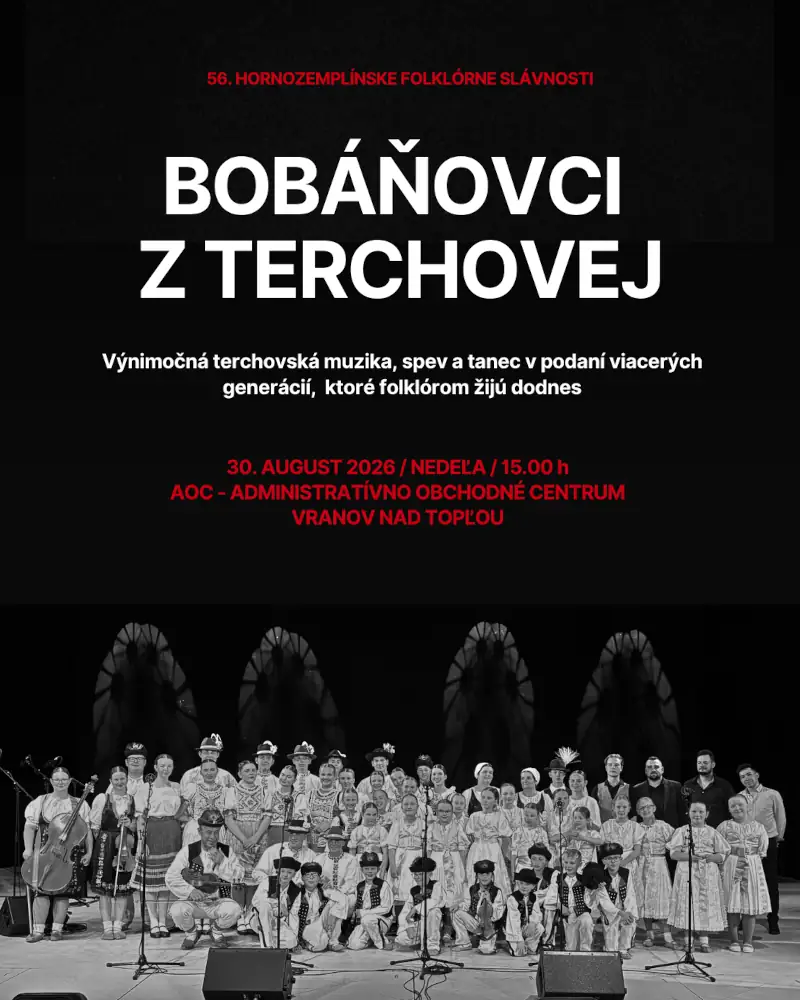 56. HORNOZEMPLÍNSKE FOLKLÓRNE SLÁVNOSTI

BOBÁŇOVCI Z TERCHOVEJ

Výnimočná terchovská muzika, spev a tanec v podaní viacerých generácií, ktoré folklórom žijú dodnes

30. AUGUST 2026 / NEDEĽA / 15.00 h
AOC - ADMINISTRATÍVNO OBCHODNÉ CENTRUM
VRANOV NAD TOPĽOU